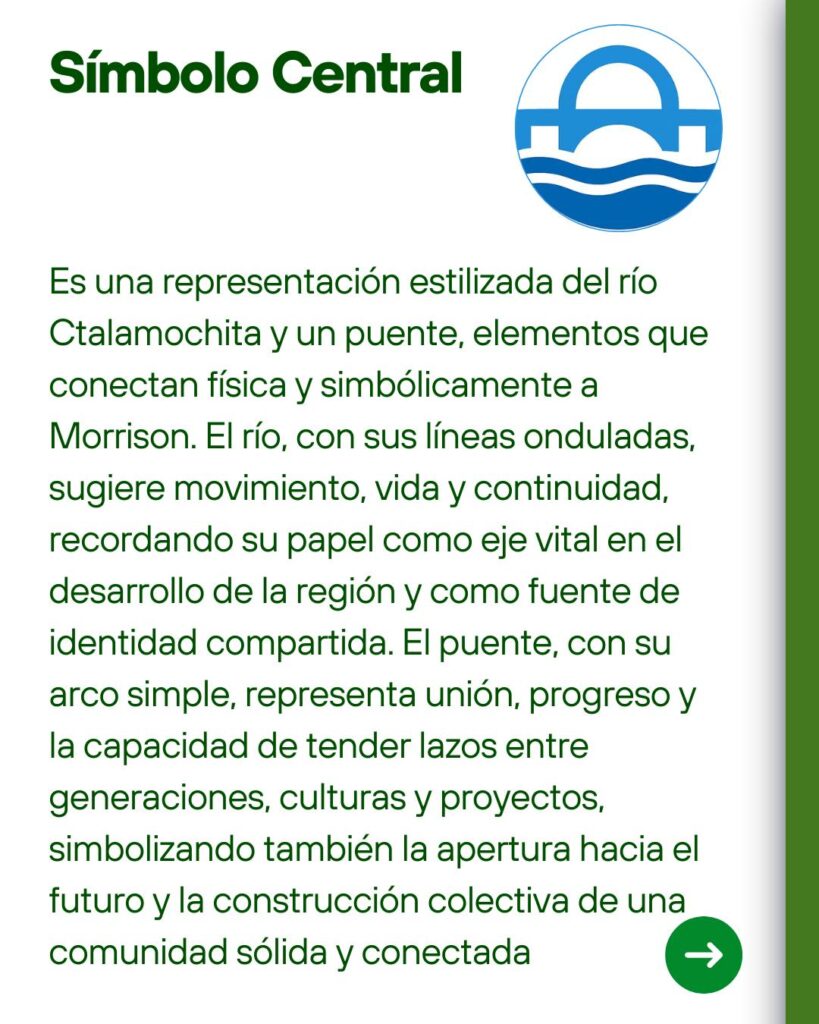 Símbolo Central

Es una representación estilizada del río Ctalamochita y un puente, elementos que conectan física y simbólicamente a Morrison. El río, con sus líneas onduladas, sugiere movimiento, vida y continuidad, recordando su papel como eje vital en el desarrollo de la región y como fuente de identidad compartida. El puente, con su arco simple, representa unión, progreso y la capacidad de tender lazos entre generaciones, culturas y proyectos, simbolizando también la apertura hacia el futuro y la construcción colectiva de una comunidad sólida y conectada